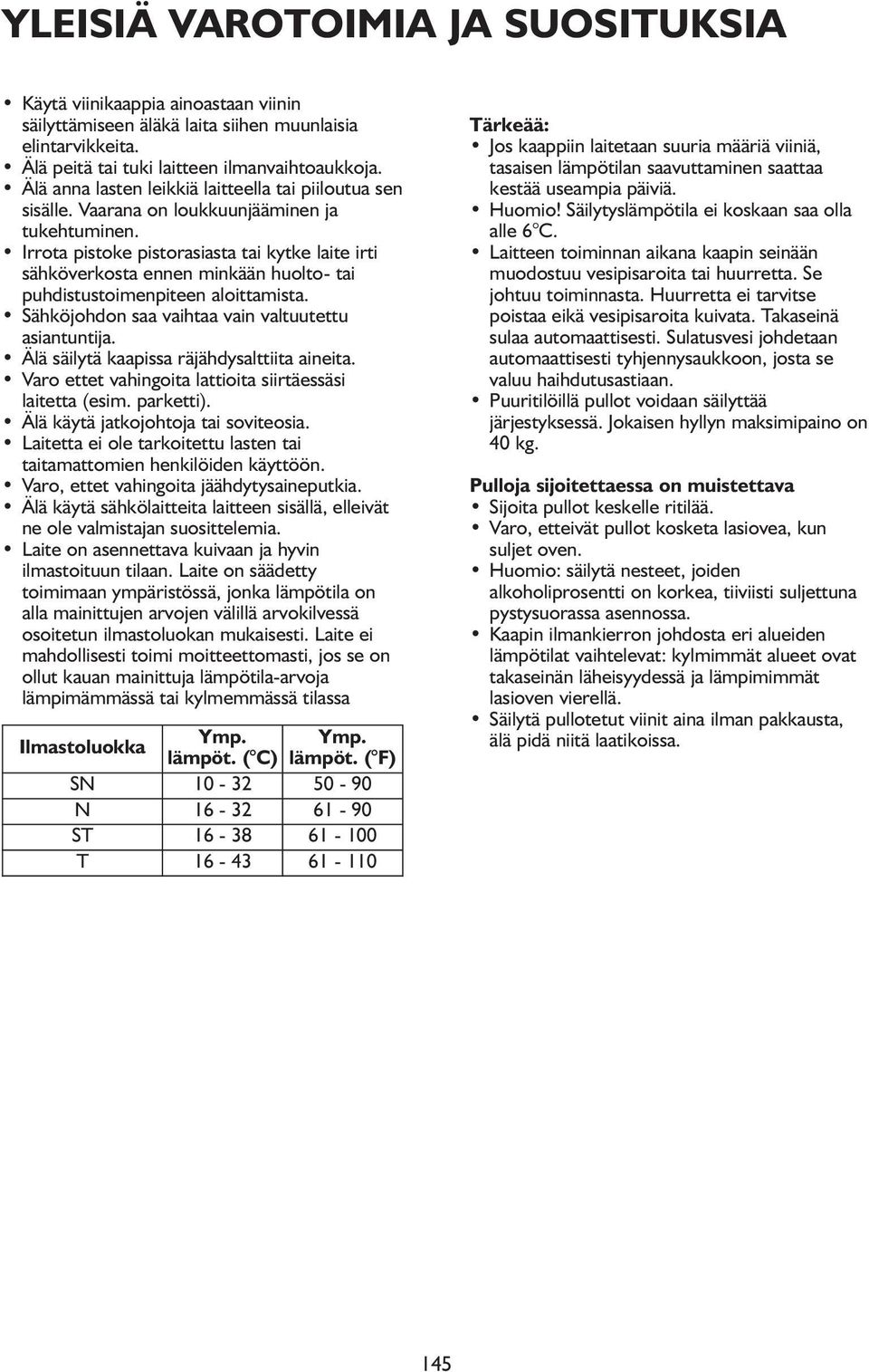 YLEISIÄ VAROTOIMIA JA SUOSITUKSIA

• Käytä viinikaappia ainoastaan viinin säilyttämiseen äläkä laita siihen muunlaisia elintarvikkeita.
• Älä peitä tai tuki laitteen ilmanvaihtoaukkoja.
• Älä anna lasten leikkiä laitteella tai piiloutua sen sisälle. Vaarana on loukkuunjääminen ja tukehtuminen.
• Irrota pistoke pistorasiasta tai kytke laite irti sähköverkosta ennen minkään huolto- tai puhdistustoimenpiteen aloittamista.
• Sähköjohdon saa vaihtaa vain valtuutettu asiantuntija.
• Älä säilytä kaapissa räjähdysalttiita aineita.
• Varo ettet vahingoita lattioita siirtäessäsi laitetta (esim. parketti).
• Älä käytä jatkojohtoja tai soviteosia.
• Laitetta ei ole tarkoitettu lasten tai taitamattomien henkilöiden käyttöön.
• Varo, ettet vahingoita jäähdytysaineputkia.
• Älä käytä sähkölaitteita laitteen sisällä, elleivät ne ole valmistajan suosittelemia.
• Laite on asennettava kuivaan ja hyvin ilmastoituun tilaan. Laite on säädetty toimimaan ympäristössä, jonka lämpötila on alla mainittujen arvojen välillä arvokilvessä osoitetun ilmastoluokan mukaisesti. Laite ei mahdollisesti toimi moitteettomasti, jos se on ollut kauan mainittuja lämpötila-arvoja lämpimämmässä tai kylmemmässä tilassa

| Ilmastoluokka | Ymp. lämpöt. (°C) | Ymp. lämpöt. (°F) |
|---|---|---|
| SN | 10 - 32 | 50 - 90 |
| N | 16 - 32 | 61 - 90 |
| ST | 16 - 38 | 61 - 100 |
| T | 16 - 43 | 61 - 110 |

Tärkeää:
• Jos kaappiin laitetaan suuria määriä viiniä, tasaisen lämpötilan saavuttaminen saattaa kestää useampia päiviä.
• Huomio! Säilytyslämpötila ei koskaan saa olla alle 6°C.
• Laitteen toiminnan aikana kaapin seinään muodostuu vesipisaroita tai huurretta. Se johtuu toiminnasta. Huurretta ei tarvitse poistaa eikä vesipisaroita kuivata. Takaseinä sulaa automaattisesti. Sulatusvesi johdetaan automaattisesti tyhjennysaukkoon, josta se valuu haihdutusastiaan.
• Puuritilöillä pullot voidaan säilyttää järjestyksessä. Jokaisen hyllyn maksimipaino on 40 kg.

Pulloja sijoitettaessa on muistettava
• Sijoita pullot keskelle ritilää.
• Varo, etteivät pullot kosketa lasiovea, kun suljet oven.
• Huomio: säilytä nesteet, joiden alkoholiprosentti on korkea, tiiviisti suljettuna pystysuorassa asennossa.
• Kaapin ilmankierron johdosta eri alueiden lämpötilat vaihtelevat: kylmimmät alueet ovat takaseinän läheisyydessä ja lämpimimmät lasioven vierellä.
• Säilytä pullotetut viinit aina ilman pakkausta, älä pidä niitä laatikoissa.

145